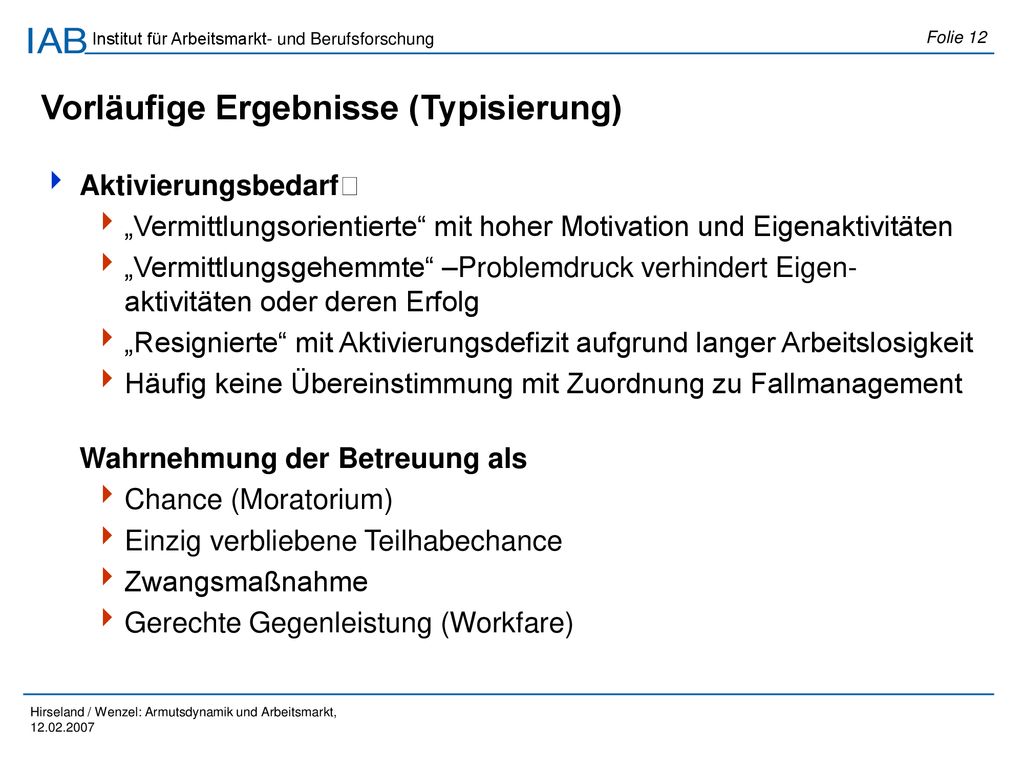 IAB Institut für Arbeitsmarkt- und Berufsforschung

Folie 12

Vorläufige Ergebnisse (Typisierung)

Aktivierungsbedarf

„Vermittlungsorientierte“ mit hoher Motivation und Eigenaktivitäten

„Vermittlungsgehemmte“ –Problemdruck verhindert Eigenaktivitäten oder deren Erfolg

„Resignierte“ mit Aktivierungsdefizit aufgrund langer Arbeitslosigkeit

Häufig keine Übereinstimmung mit Zuordnung zu Fallmanagement

Wahrnehmung der Betreuung als

Chance (Moratorium)

Einzig verbliebene Teilhabechance

Zwangsmaßnahme

Gerechte Gegenleistung (Workfare)

Hirseland / Wenzel: Armutsdynamik und Arbeitsmarkt, 12.02.2007